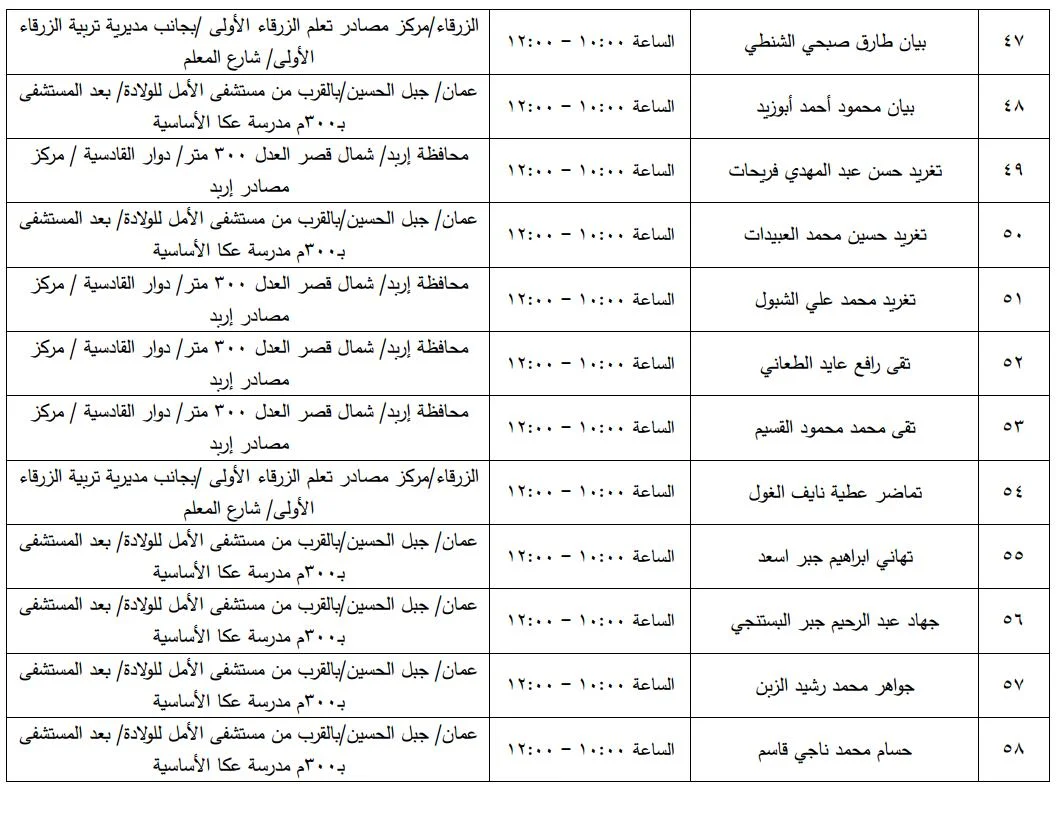 | ٤٧ | بيان طارق صبحي الشنطي | الساعة ١٠:٠٠ – ١٢:٠٠ | الزرقاء/مركز مصادر تعلم الزرقاء الأولى /بجانب مديرية تربية الزرقاء الأولى/ شارع المعلم |
|---|---|---|---|
| ٤٨ | بيان محمود أحمد أبوزيد | الساعة ١٠:٠٠ – ١٢:٠٠ | عمان/ جبل الحسين/بالقرب من مستشفى الأمل للولادة/ بعد المستشفى بـ٣٠٠م مدرسة عكا الأساسية |
| ٤٩ | تغريد حسن عبد المهدي فريحات | الساعة ١٠:٠٠ – ١٢:٠٠ | محافظة إربد/ شمال قصر العدل ٣٠٠ متر/ دوار القادسية / مركز مصادر إربد |
| ٥٠ | تغريد حسين محمد العبيدات | الساعة ١٠:٠٠ – ١٢:٠٠ | عمان/ جبل الحسين/بالقرب من مستشفى الأمل للولادة/ بعد المستشفى بـ٣٠٠م مدرسة عكا الأساسية |
| ٥١ | تغريد محمد علي الشبول | الساعة ١٠:٠٠ – ١٢:٠٠ | محافظة إربد/ شمال قصر العدل ٣٠٠ متر/ دوار القادسية / مركز مصادر إربد |
| ٥٢ | تقى رافع عايد الطعاني | الساعة ١٠:٠٠ – ١٢:٠٠ | محافظة إربد/ شمال قصر العدل ٣٠٠ متر/ دوار القادسية / مركز مصادر إربد |
| ٥٣ | تقى محمد محمود القسيم | الساعة ١٠:٠٠ – ١٢:٠٠ | محافظة إربد/ شمال قصر العدل ٣٠٠ متر/ دوار القادسية / مركز مصادر إربد |
| ٥٤ | تماضر عطية نايف الغول | الساعة ١٠:٠٠ – ١٢:٠٠ | الزرقاء/مركز مصادر تعلم الزرقاء الأولى /بجانب مديرية تربية الزرقاء الأولى/ شارع المعلم |
| ٥٥ | تهاني ابراهيم جبر اسعد | الساعة ١٠:٠٠ – ١٢:٠٠ | عمان/ جبل الحسين/بالقرب من مستشفى الأمل للولادة/ بعد المستشفى بـ٣٠٠م مدرسة عكا الأساسية |
| ٥٦ | جهاد عبد الرحيم جبر البستنجي | الساعة ١٠:٠٠ – ١٢:٠٠ | عمان/ جبل الحسين/بالقرب من مستشفى الأمل للولادة/ بعد المستشفى بـ٣٠٠م مدرسة عكا الأساسية |
| ٥٧ | جواهر محمد رشيد الزبن | الساعة ١٠:٠٠ – ١٢:٠٠ | عمان/ جبل الحسين/بالقرب من مستشفى الأمل للولادة/ بعد المستشفى بـ٣٠٠م مدرسة عكا الأساسية |
| ٥٨ | حسام محمد ناجي قاسم | الساعة ١٠:٠٠ – ١٢:٠٠ | عمان/ جبل الحسين/بالقرب من مستشفى الأمل للولادة/ بعد المستشفى بـ٣٠٠م مدرسة عكا الأساسية |